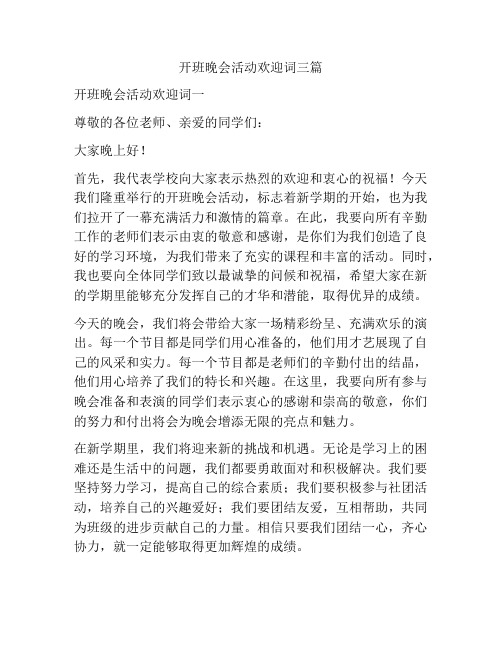 开班晚会活动欢迎词三篇

开班晚会活动欢迎词一

尊敬的各位老师、亲爱的同学们：

大家晚上好！

首先，我代表学校向大家表示热烈的欢迎和衷心的祝福！今天我们隆重举行的开班晚会活动，标志着新学期的开始，也为我们拉开了一幕充满活力和激情的篇章。在此，我要向所有辛勤工作的老师们表示由衷的敬意和感谢，是你们为我们创造了良好的学习环境，为我们带来了充实的课程和丰富的活动。同时，我也要向全体同学们致以最诚挚的问候和祝福，希望大家在新的学期里能够充分发挥自己的才华和潜能，取得优异的成绩。

今天的晚会，我们将会带给大家一场精彩纷呈、充满欢乐的演出。每一个节目都是同学们用心准备的，他们用才艺展现了自己的风采和实力。每一个节目都是老师们的辛勤付出的结晶，他们用心培养了我们的特长和兴趣。在这里，我要向所有参与晚会准备和表演的同学们表示衷心的感谢和崇高的敬意，你们的努力和付出将会为晚会增添无限的亮点和魅力。

在新学期里，我们将迎来新的挑战和机遇。无论是学习上的困难还是生活中的问题，我们都要勇敢面对和积极解决。我们要坚持努力学习，提高自己的综合素质；我们要积极参与社团活动，培养自己的兴趣爱好；我们要团结友爱，互相帮助，共同为班级的进步贡献自己的力量。相信只要我们团结一心，齐心协力，就一定能够取得更加辉煌的成绩。